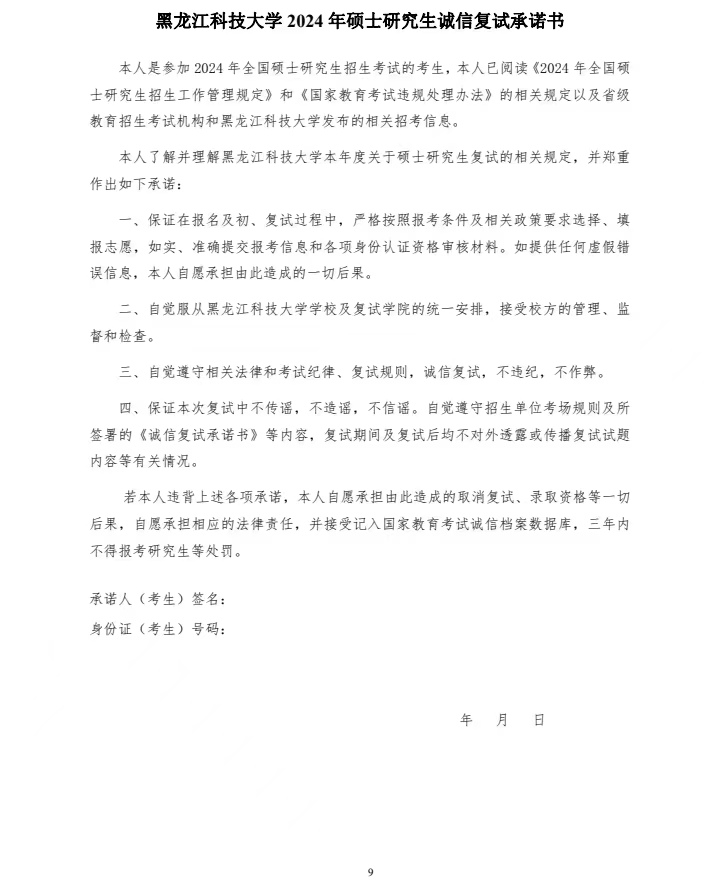 黑龙江科技大学 2024 年硕士研究生诚信复试承诺书

本人是参加 2024 年全国硕士研究生招生考试的考生，本人已阅读《2024 年全国硕士研究生招生工作管理规定》和《国家教育考试违规处理办法》的相关规定以及省级教育招生考试机构和黑龙江科技大学发布的相关招考信息。

本人了解并理解黑龙江科技大学本年度关于硕士研究生复试的相关规定，并郑重作出如下承诺：

一、保证在报名及初、复试过程中，严格按照报考条件及相关政策要求选择、填报志愿，如实、准确提交报考信息和各项身份认证资格审核材料。如提供任何虚假错误信息，本人自愿承担由此造成的一切后果。

二、自觉服从黑龙江科技大学学校及复试学院的统一安排，接受校方的管理、监督和检查。

三、自觉遵守相关法律和考试纪律、复试规则，诚信复试，不违纪，不作弊。

四、保证本次复试中不传谣，不造谣，不信谣。自觉遵守招生单位考场规则及所签署的《诚信复试承诺书》等内容，复试期间及复试后均不对外透露或传播复试试题内容等有关情况。

若本人违背上述各项承诺，本人自愿承担由此造成的取消复试、录取资格等一切后果，自愿承担相应的法律责任，并接受记入国家教育考试诚信档案数据库，三年内不得报考研究生等处罚。

承诺人（考生）签名：
身份证（考生）号码：

年 月 日

9